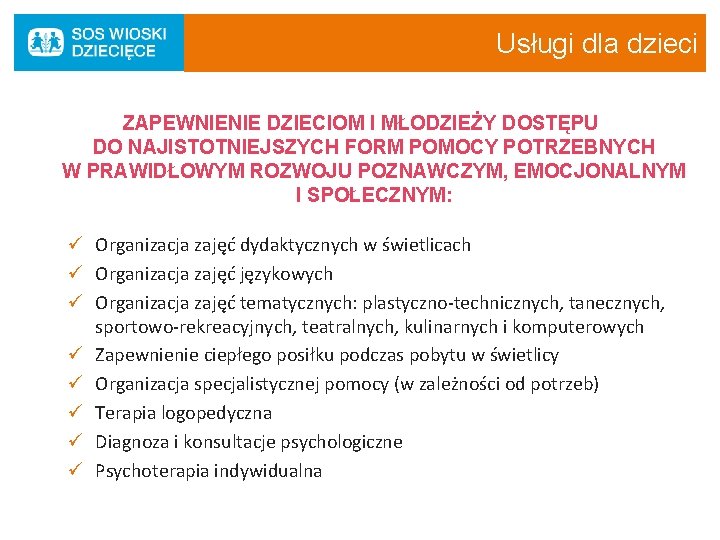 SOS WIOSKI DZIECIĘCE

Usługi dla dzieci

ZAPEWNIENIE DZIECIOM I MŁODZIEŻY DOSTĘPU DO NAJISTOTNIEJSZYCH FORM POMOCY POTRZEBNYCH W PRAWIDŁOWYM ROZWOJU POZNAWCZYM, EMOCJONALNYM I SPOŁECZNYM:

✓ Organizacja zajęć dydaktycznych w świetlicach
✓ Organizacja zajęć językowych
✓ Organizacja zajęć tematycznych: plastyczno-technicznych, tanecznych, sportowo-rekreacyjnych, teatralnych, kulinarnych i komputerowych
✓ Zapewnienie ciepłego posiłku podczas pobytu w świetlicy
✓ Organizacja specjalistycznej pomocy (w zależności od potrzeb)
✓ Terapia logopedyczna
✓ Diagnoza i konsultacje psychologiczne
✓ Psychoterapia indywidualna